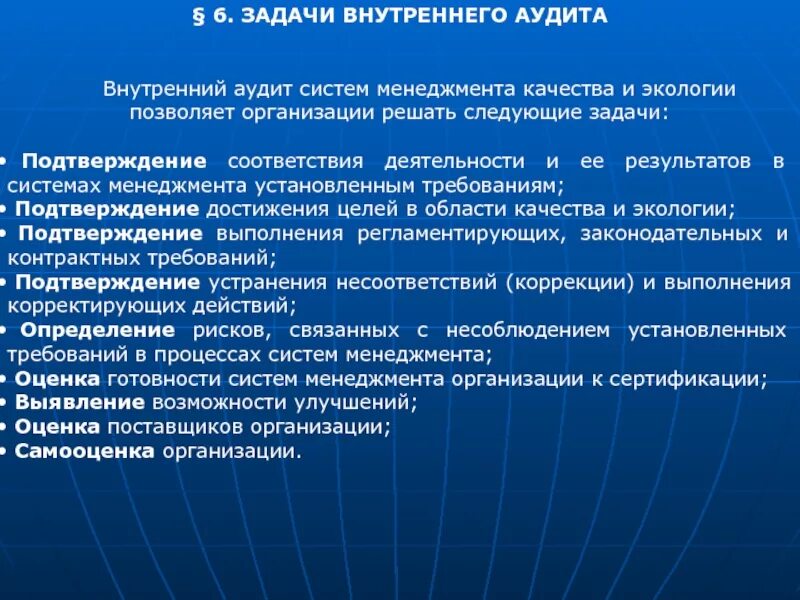 § 6. ЗАДАЧИ ВНУТРЕННЕГО АУДИТА

Внутренний аудит систем менеджмента качества и экологии позволяет организации решать следующие задачи:

• Подтверждение соответствия деятельности и ее результатов в системах менеджмента установленным требованиям;
• Подтверждение достижения целей в области качества и экологии;
• Подтверждение выполнения регламентирующих, законодательных и контрактных требований;
• Подтверждение устранения несоответствий (коррекции) и выполнения корректирующих действий;
• Определение рисков, связанных с несоблюдением установленных требований в процессах систем менеджмента;
• Оценка готовности систем менеджмента организации к сертификации;
• Выявление возможности улучшений;
• Оценка поставщиков организации;
• Самооценка организации.